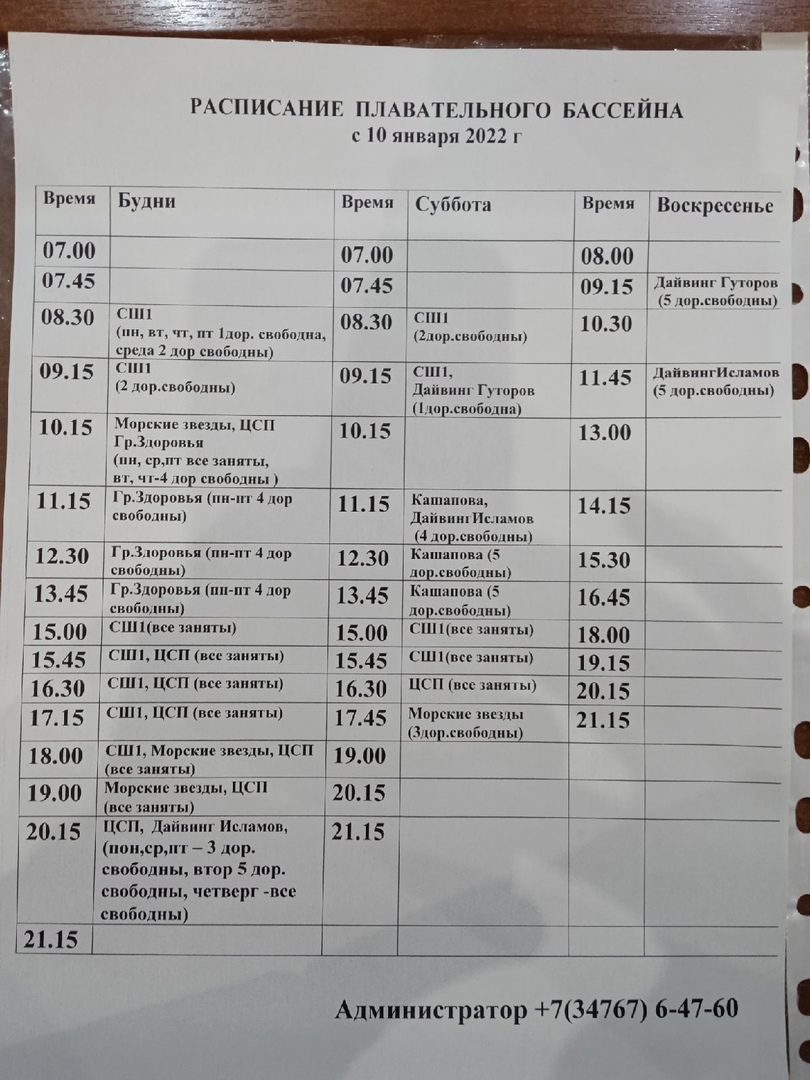 РАСПИСАНИЕ ПЛАВАТЕЛЬНОГО БАССЕЙНА
с 10 января 2022 г

| Время | Будни | Время | Суббота | Время | Воскресенье |
|---|---|---|---|---|---|
| 07.00 | | 07.00 | | 08.00 | |
| 07.45 | | 07.45 | | 09.15 | Дайвинг Гуторов (5 дор.свободны) |
| 08.30 | СШ1 (пн, вт, чт, пт 1дор. свободна, среда 2 дор свободны) | 08.30 | СШ1 (2дор.свободны) | 10.30 | |
| 09.15 | СШ1 (2 дор.свободны) | 09.15 | СШ1, Дайвинг Гуторов (1дор.свободна) | 11.45 | ДайвингИсламов (5 дор.свободны) |
| 10.15 | Морские звезды, ЦСП Гр.Здоровья (пн, ср,пт все заняты, вт, чт-4 дор свободны ) | 10.15 | | 13.00 | |
| 11.15 | Гр.Здоровья (пн-пт 4 дор свободны) | 11.15 | Кашапова, ДайвингИсламов (4 дор.свободны) | 14.15 | |
| 12.30 | Гр.Здоровья (пн-пт 4 дор свободны) | 12.30 | Кашапова (5 дор.свободны) | 15.30 | |
| 13.45 | Гр.Здоровья (пн-пт 4 дор свободны) | 13.45 | Кашапова (5 дор.свободны) | 16.45 | |
| 15.00 | СШ1(все заняты) | 15.00 | СШ1(все заняты) | 18.00 | |
| 15.45 | СШ1, ЦСП (все заняты) | 15.45 | СШ1(все заняты) | 19.15 | |
| 16.30 | СШ1, ЦСП (все заняты) | 16.30 | ЦСП (все заняты) | 20.15 | |
| 17.15 | СШ1, ЦСП (все заняты) | 17.45 | Морские звезды (3дор.свободны) | 21.15 | |
| 18.00 | СШ1, Морские звезды, ЦСП (все заняты) | 19.00 | | | |
| 19.00 | Морские звезды, ЦСП (все заняты) | 20.15 | | | |
| 20.15 | ЦСП, Дайвинг Исламов, (пон,ср,пт – 3 дор. свободны, втор 5 дор. свободны, четверг -все свободны) | 21.15 | | | |
| 21.15 | | | | | |

Администратор +7(34767) 6-47-60